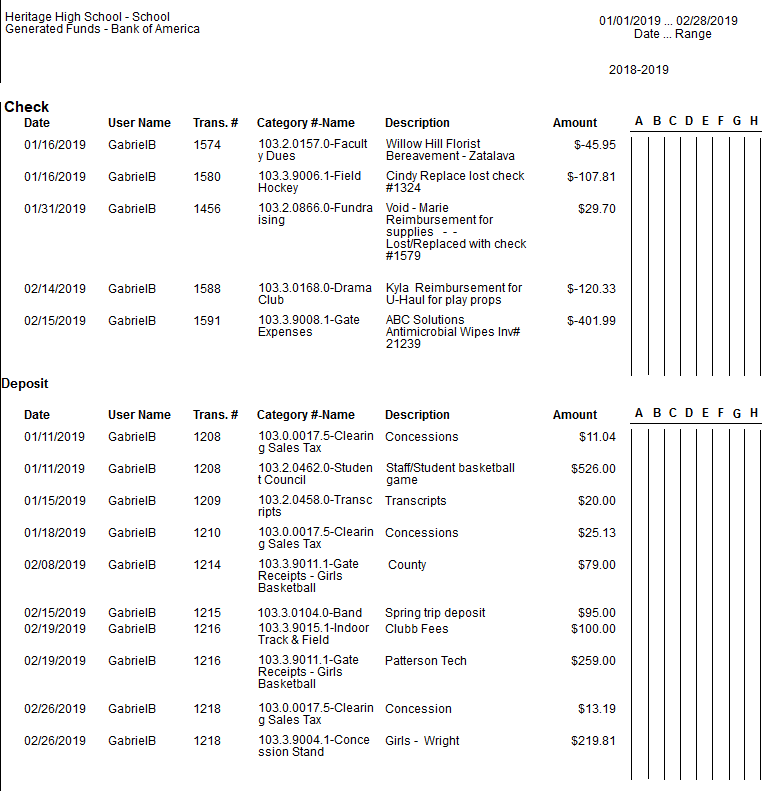 Heritage High School - School Generated Funds - Bank of America

01/01/2019 ... 02/28/2019
Date ... Range

2018-2019

Check

| Date | User Name | Trans. # | Category #-Name | Description | Amount | A | B | C | D | E | F | G | H |
|---|---|---|---|---|---|---|---|---|---|---|---|---|---|
| 01/16/2019 | GabrielB | 1574 | 103.2.0157.0-Faculty Dues | Willow Hill Florist Bereavement - Zatalava | $-45.95 | | | | | | | | |
| 01/16/2019 | GabrielB | 1580 | 103.3.9006.1-Field Hockey | Cindy Replace lost check #1324 | $-107.81 | | | | | | | | |
| 01/31/2019 | GabrielB | 1456 | 103.2.0866.0-Fundraising | Void - Marie Reimbursement for supplies - - Lost/Replaced with check #1579 | $29.70 | | | | | | | | |
| 02/14/2019 | GabrielB | 1588 | 103.3.0168.0-Drama Club | Kyla Reimbursement for U-Haul for play props | $-120.33 | | | | | | | | |
| 02/15/2019 | GabrielB | 1591 | 103.3.9008.1-Gate Expenses | ABC Solutions Antimicrobial Wipes Inv# 21239 | $-401.99 | | | | | | | | |

Deposit

| Date | User Name | Trans. # | Category #-Name | Description | Amount | A | B | C | D | E | F | G | H |
|---|---|---|---|---|---|---|---|---|---|---|---|---|---|
| 01/11/2019 | GabrielB | 1208 | 103.0.0017.5-Clearing Sales Tax | Concessions | $11.04 | | | | | | | | |
| 01/11/2019 | GabrielB | 1208 | 103.2.0462.0-Student Council | Staff/Student basketball game | $526.00 | | | | | | | | |
| 01/15/2019 | GabrielB | 1209 | 103.2.0458.0-Transcripts | Transcripts | $20.00 | | | | | | | | |
| 01/18/2019 | GabrielB | 1210 | 103.0.0017.5-Clearing Sales Tax | Concessions | $25.13 | | | | | | | | |
| 02/08/2019 | GabrielB | 1214 | 103.3.9011.1-Gate Receipts - Girls Basketball | County | $79.00 | | | | | | | | |
| 02/15/2019 | GabrielB | 1215 | 103.3.0104.0-Band | Spring trip deposit | $95.00 | | | | | | | | |
| 02/19/2019 | GabrielB | 1216 | 103.3.9015.1-Indoor Track & Field | Clubb Fees | $100.00 | | | | | | | | |
| 02/19/2019 | GabrielB | 1216 | 103.3.9011.1-Gate Receipts - Girls Basketball | Patterson Tech | $259.00 | | | | | | | | |
| 02/26/2019 | GabrielB | 1218 | 103.0.0017.5-Clearing Sales Tax | Concession | $13.19 | | | | | | | | |
| 02/26/2019 | GabrielB | 1218 | 103.3.9004.1-Concession Stand | Girls - Wright | $219.81 | | | | | | | | |